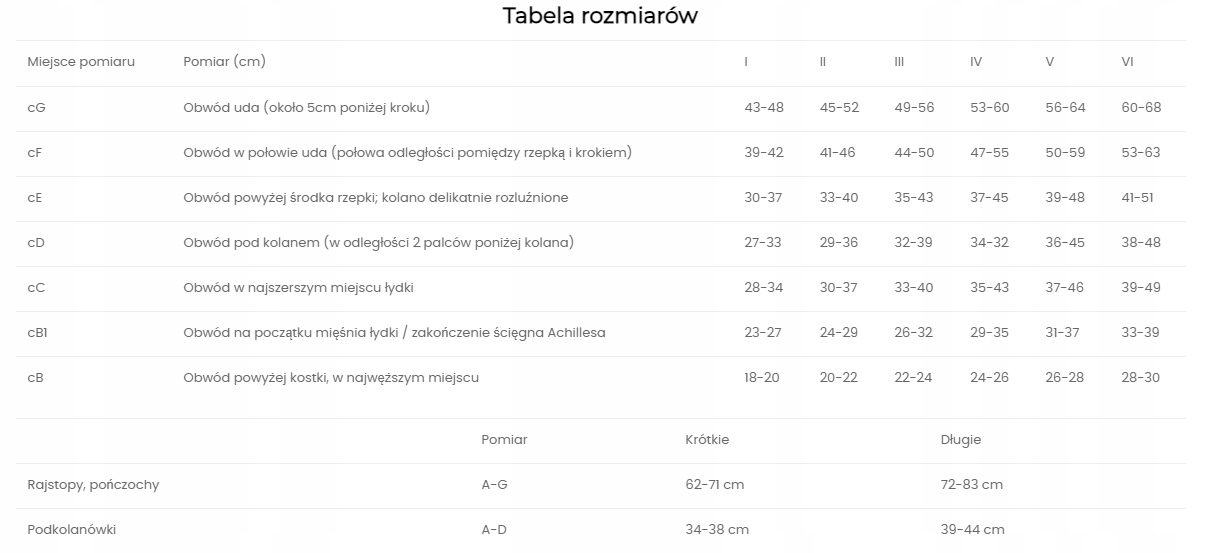 Tabela rozmiarów

| Miejsce pomiaru | Pomiar (cm) | I | II | III | IV | V | VI |
|---|---|---|---|---|---|---|---|
| cG | Obwód uda (około 5cm poniżej kroku) | 43-48 | 45-52 | 49-56 | 53-60 | 56-64 | 60-68 |
| cF | Obwód w połowie uda (połowa odległości pomiędzy rzepką i krokiem) | 39-42 | 41-46 | 44-50 | 47-55 | 50-59 | 53-63 |
| cE | Obwód powyżej środka rzepki; kolano delikatnie rozluźnione | 30-37 | 33-40 | 35-43 | 37-45 | 39-48 | 41-51 |
| cD | Obwód pod kolanem (w odległości 2 palców poniżej kolana) | 27-33 | 29-36 | 32-39 | 34-32 | 36-45 | 38-48 |
| cC | Obwód w najszerszym miejscu łydki | 28-34 | 30-37 | 33-40 | 35-43 | 37-46 | 39-49 |
| cB1 | Obwód na początku mięśnia łydki / zakończenie ścięgna Achillesa | 23-27 | 24-29 | 26-32 | 29-35 | 31-37 | 33-39 |
| cB | Obwód powyżej kostki, w najwęższym miejscu | 18-20 | 20-22 | 22-24 | 24-26 | 26-28 | 28-30 |

| | Pomiar | Krótkie | Długie |
|---|---|---|---|
| Rajstopy, pończochy | A-G | 62-71 cm | 72-83 cm |
| Podkolanówki | A-D | 34-38 cm | 39-44 cm |